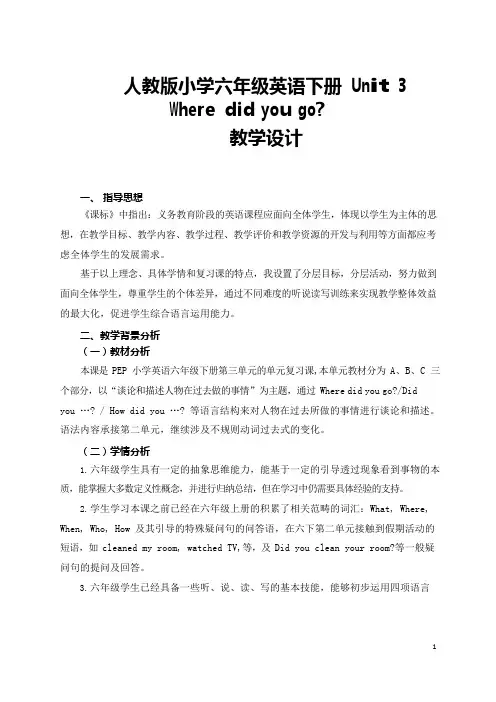 人教版小学六年级英语下册 Unit 3 Where did you go?
教学设计

一、指导思想

《课标》中指出：义务教育阶段的英语课程应面向全体学生，体现以学生为主体的思想，在教学目标、教学内容、教学过程、教学评价和教学资源的开发与利用等方面都应考虑全体学生的发展需求。

基于以上理念、具体学情和复习课的特点，我设置了分层目标，分层活动，努力做到面向全体学生，尊重学生的个体差异，通过不同难度的听说读写训练来实现教学整体效益的最大化，促进学生综合语言运用能力。

二、教学背景分析

（一）教材分析

本课是 PEP 小学英语六年级下册第三单元的单元复习课，本单元教材分为 A、B、C 三个部分，以“谈论和描述人物在过去做的事情”为主题，通过 Where did you go?/Did you …? / How did you …? 等语言结构来对人物在过去所做的事情进行谈论和描述。语法内容承接第二单元，继续涉及不规则动词过去式的变化。

（二）学情分析

1.六年级学生具有一定的抽象思维能力，能基于一定的引导透过现象看到事物的本质，能掌握大多数定义性概念，并进行归纳总结，但在学习中仍需要具体经验的支持。

2.学生学习本课之前已经在六年级上册的积累了相关范畴的词汇：What, Where, When, Who, How 及其引导的特殊疑问句的问答语，在六下第二单元接触到假期活动的短语，如 cleaned my room, watched TV,等，及 Did you clean your room?等一般疑问句的提问及回答。

3.六年级学生已经具备一些听、说、读、写的基本技能，能够初步运用四项语言

1